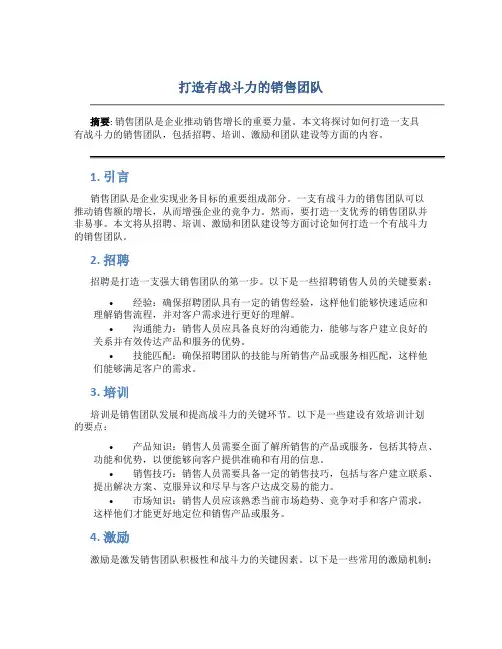 打造有战斗力的销售团队

摘要: 销售团队是企业推动销售增长的重要力量。本文将探讨如何打造一支具有战斗力的销售团队，包括招聘、培训、激励和团队建设等方面的内容。

1. 引言

销售团队是企业实现业务目标的重要组成部分。一支有战斗力的销售团队可以推动销售额的增长，从而增强企业的竞争力。然而，要打造一支优秀的销售团队并非易事。本文将从招聘、培训、激励和团队建设等方面讨论如何打造一个有战斗力的销售团队。

2. 招聘

招聘是打造一支强大销售团队的第一步。以下是一些招聘销售人员的关键要素：

• 经验：确保招聘团队具有一定的销售经验，这样他们能够快速适应和理解销售流程，并对客户需求进行更好的理解。
• 沟通能力：销售人员应具备良好的沟通能力，能够与客户建立良好的关系并有效传达产品和服务的优势。
• 技能匹配：确保招聘团队的技能与所销售产品或服务相匹配，这样他们能够满足客户的需求。

3. 培训

培训是销售团队发展和提高战斗力的关键环节。以下是一些建设有效培训计划的要点：

• 产品知识：销售人员需要全面了解所销售的产品或服务，包括其特点、功能和优势，以便能够向客户提供准确和有用的信息。
• 销售技巧：销售人员需要具备一定的销售技巧，包括与客户建立联系、提出解决方案、克服异议和尽早与客户达成交易的能力。
• 市场知识：销售人员应该熟悉当前市场趋势、竞争对手和客户需求，这样他们才能更好地定位和销售产品或服务。

4. 激励

激励是激发销售团队积极性和战斗力的关键因素。以下是一些常用的激励机制：